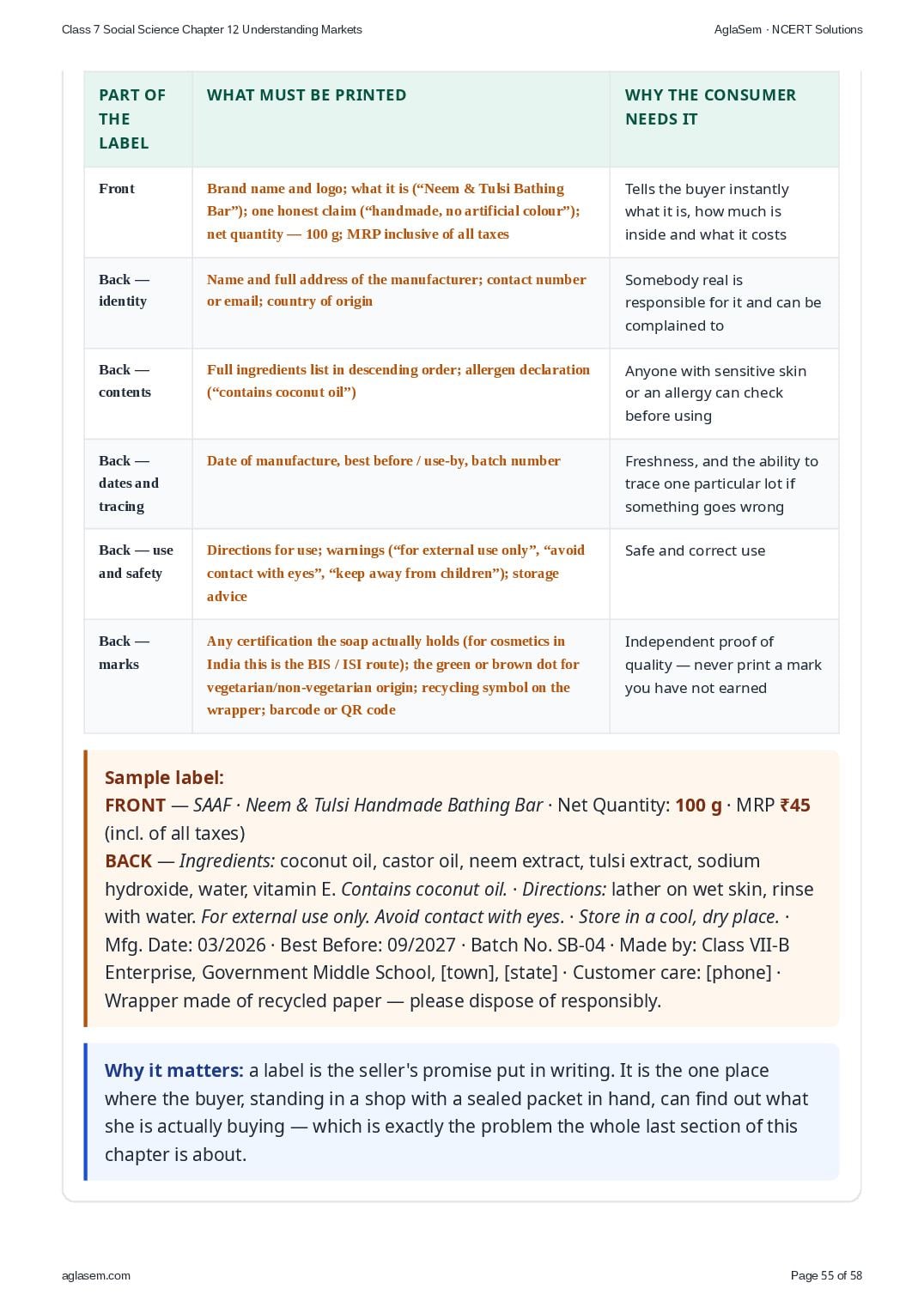 Class 7 Social Science Chapter 12 Understanding Markets

AglaSem · NCERT Solutions

| PART OF THE LABEL | WHAT MUST BE PRINTED | WHY THE CONSUMER NEEDS IT |
|---|---|---|
| Front | Brand name and logo; what it is (“Neem & Tulsi Bathing Bar”); one honest claim (“handmade, no artificial colour”); net quantity — 100 g; MRP inclusive of all taxes | Tells the buyer instantly what it is, how much is inside and what it costs |
| Back — identity | Name and full address of the manufacturer; contact number or email; country of origin | Somebody real is responsible for it and can be complained to |
| Back — contents | Full ingredients list in descending order; allergen declaration (“contains coconut oil”) | Anyone with sensitive skin or an allergy can check before using |
| Back — dates and tracing | Date of manufacture, best before / use-by, batch number | Freshness, and the ability to trace one particular lot if something goes wrong |
| Back — use and safety | Directions for use; warnings (“for external use only”, “avoid contact with eyes”, “keep away from children”); storage advice | Safe and correct use |
| Back — marks | Any certification the soap actually holds (for cosmetics in India this is the BIS / ISI route); the green or brown dot for vegetarian/non-vegetarian origin; recycling symbol on the wrapper; barcode or QR code | Independent proof of quality — never print a mark you have not earned |

Sample label:
FRONT — SAAF · Neem & Tulsi Handmade Bathing Bar · Net Quantity: 100 g · MRP ₹45 (incl. of all taxes)
BACK — Ingredients: coconut oil, castor oil, neem extract, tulsi extract, sodium hydroxide, water, vitamin E. Contains coconut oil. · Directions: lather on wet skin, rinse with water. For external use only. Avoid contact with eyes. · Store in a cool, dry place. · Mfg. Date: 03/2026 · Best Before: 09/2027 · Batch No. SB-04 · Made by: Class VII-B Enterprise, Government Middle School, [town], [state] · Customer care: [phone] · Wrapper made of recycled paper — please dispose of responsibly.

Why it matters: a label is the seller's promise put in writing. It is the one place where the buyer, standing in a shop with a sealed packet in hand, can find out what she is actually buying — which is exactly the problem the whole last section of this chapter is about.

aglasem.com

Page 55 of 58